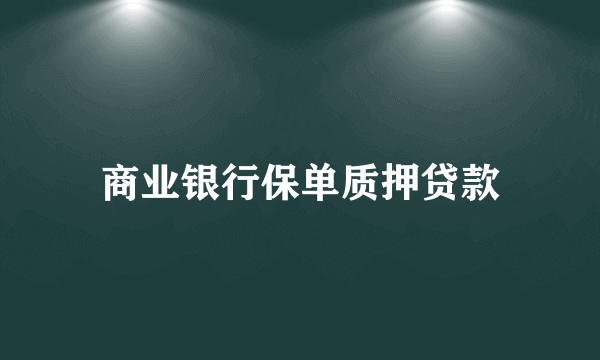 商业银行保单质押贷款